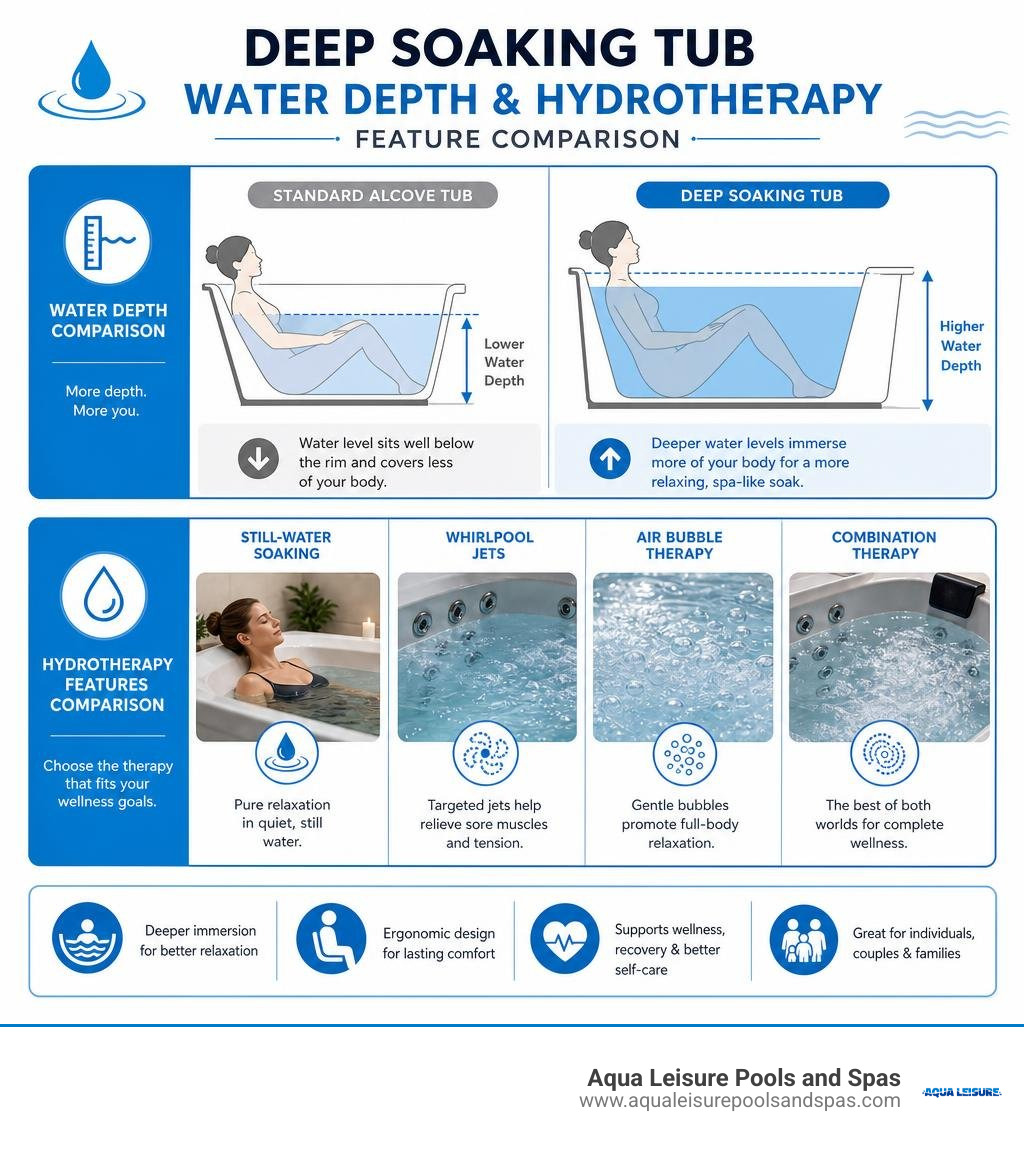 DEEP SOAKING TUB
WATER DEPTH & HYDROTHERAPY
FEATURE COMPARISON

WATER DEPTH COMPARISON

More depth. More you.

STANDARD ALCOVE TUB

Lower Water Depth

Water level sits well below the rim and covers less of your body.

DEEP SOAKING TUB

Higher Water Depth

Deeper water levels immerse more of your body for a more relaxing, spa-like soak.

HYDROTHERAPY FEATURES COMPARISON

Choose the therapy that fits your wellness goals.

STILL-WATER SOAKING

Pure relaxation in quiet, still water.

WHIRLPOOL JETS

Targeted jets help relieve sore muscles and tension.

AIR BUBBLE THERAPY

Gentle bubbles promote full-body relaxation.

COMBINATION THERAPY

The best of both worlds for complete wellness.

Deeper immersion for better relaxation

Ergonomic design for lasting comfort

Supports wellness, recovery & better self-care

Great for individuals, couples & families

Aqua Leisure Pools and Spas
www.aqualeisurepoolsandspas.com

AQUA LEISURE